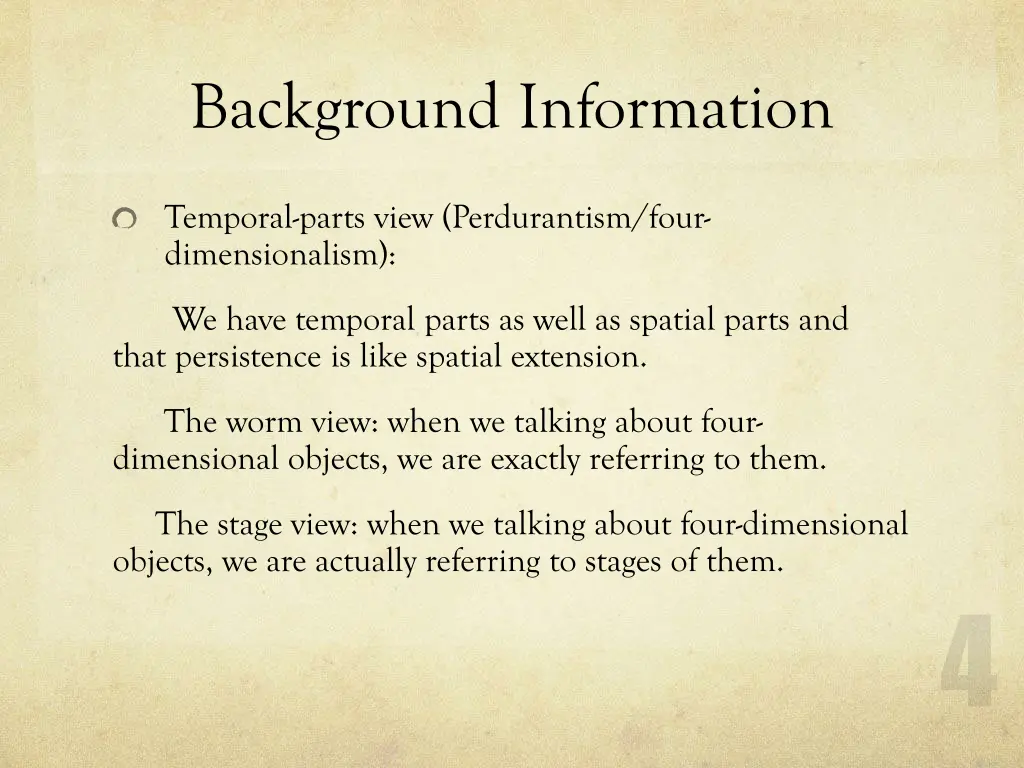 Background Information

Temporal-parts view (Perdurantism/four-dimensionalism):

We have temporal parts as well as spatial parts and that persistence is like spatial extension.

The worm view: when we talking about four-dimensional objects, we are exactly referring to them.

The stage view: when we talking about four-dimensional objects, we are actually referring to stages of them.

4